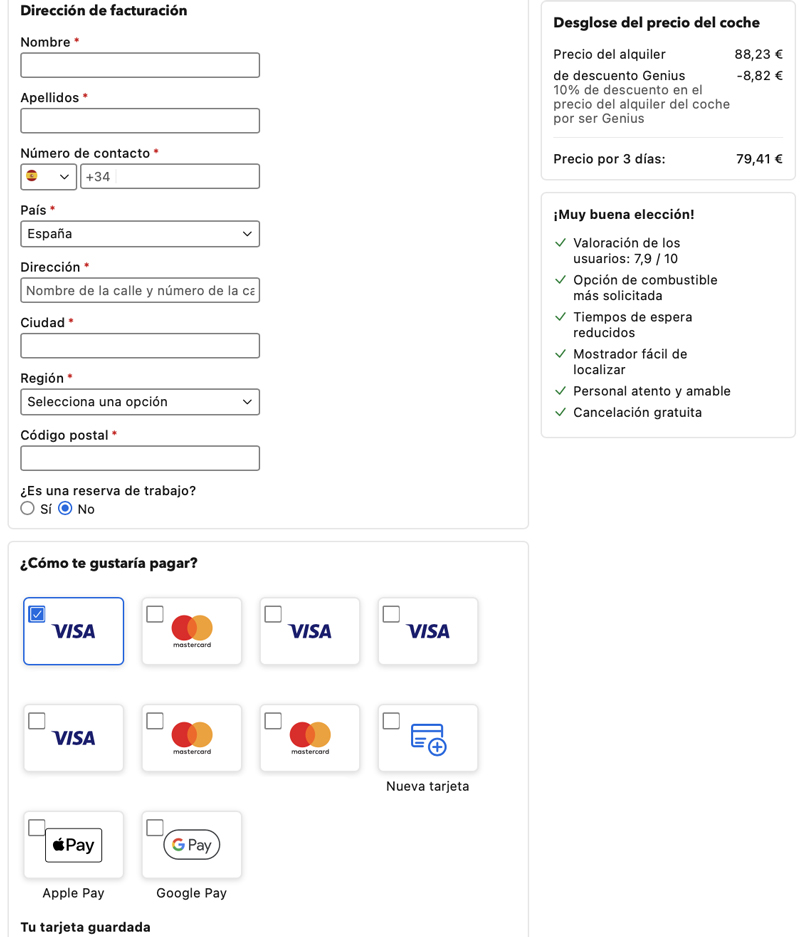 Dirección de facturación

Nombre *

Apellidos *

Número de contacto *
+34

País *
España

Dirección *
Nombre de la calle y número de la ca

Ciudad *

Región *
Selecciona una opción

Código postal *

¿Es una reserva de trabajo?
Sí No

¿Cómo te gustaría pagar?

VISA
mastercard
VISA
VISA
VISA
mastercard
mastercard
Nueva tarjeta
Pay
Apple Pay
G Pay
Google Pay

Tu tarjeta guardada

Desglose del precio del coche

Precio del alquiler 88,23 €
de descuento Genius -8,82 €
10% de descuento en el precio del alquiler del coche por ser Genius

Precio por 3 días: 79,41 €

¡Muy buena elección!
Valoración de los usuarios: 7,9 / 10
Opción de combustible más solicitada
Tiempos de espera reducidos
Mostrador fácil de localizar
Personal atento y amable
Cancelación gratuita